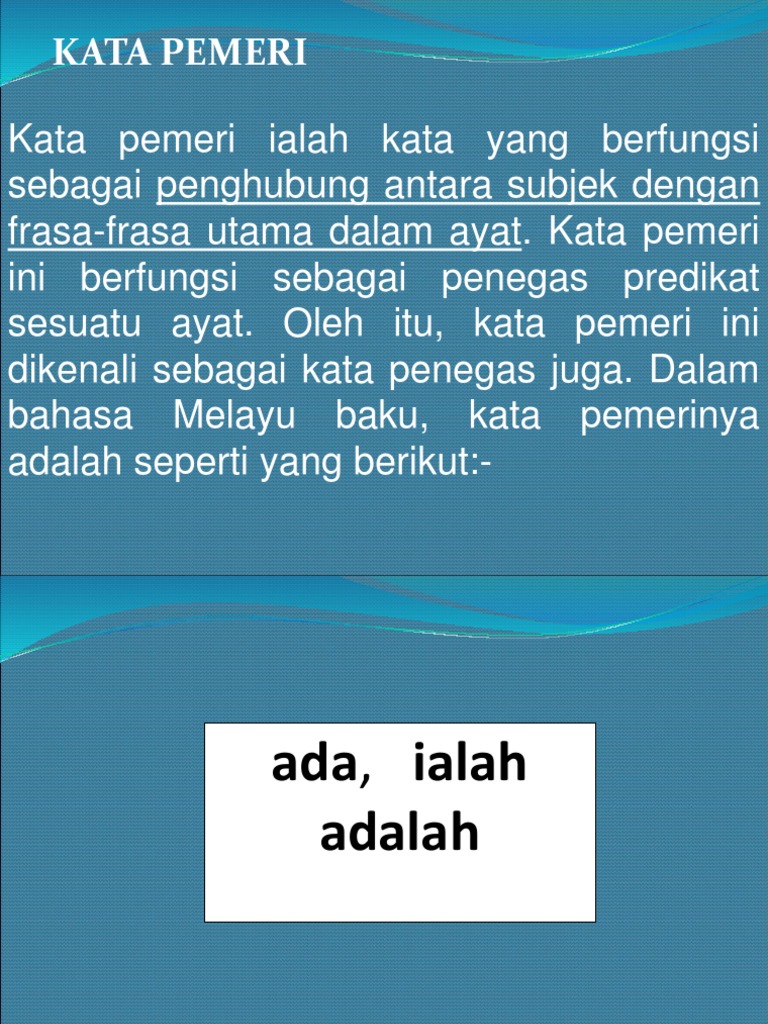 KATA PEMERI

Kata pemeri ialah kata yang berfungsi sebagai penghubung antara subjek dengan frasa-frasa utama dalam ayat. Kata pemeri ini berfungsi sebagai penegas predikat sesuatu ayat. Oleh itu, kata pemeri ini dikenali sebagai kata penegas juga. Dalam bahasa Melayu baku, kata pemerinya adalah seperti yang berikut:-

ada, ialah
adalah